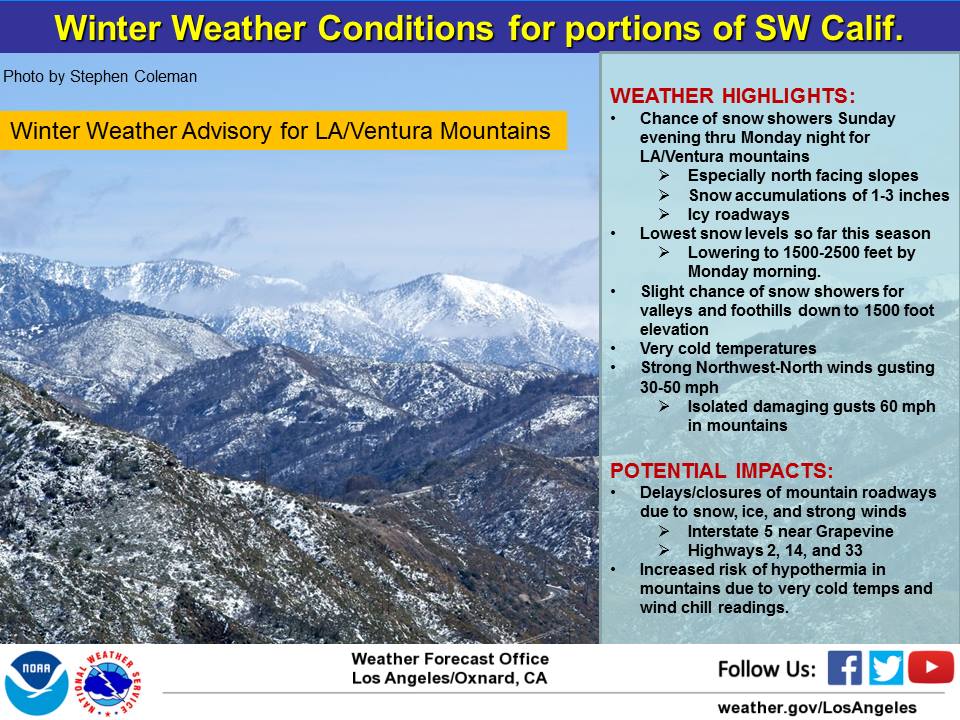 Winter Weather Conditions for portions of SW Calif.

Photo by Stephen Coleman

Winter Weather Advisory for LA/Ventura Mountains

WEATHER HIGHLIGHTS:
• Chance of snow showers Sunday evening thru Monday night for LA/Ventura mountains
➢ Especially north facing slopes
➢ Snow accumulations of 1-3 inches
➢ Icy roadways
• Lowest snow levels so far this season
➢ Lowering to 1500-2500 feet by Monday morning.
• Slight chance of snow showers for valleys and foothills down to 1500 foot elevation
• Very cold temperatures
• Strong Northwest-North winds gusting 30-50 mph
➢ Isolated damaging gusts 60 mph in mountains

POTENTIAL IMPACTS:
• Delays/closures of mountain roadways due to snow, ice, and strong winds
➢ Interstate 5 near Grapevine
➢ Highways 2, 14, and 33
• Increased risk of hypothermia in mountains due to very cold temps and wind chill readings.

NOAA

NATIONAL WEATHER SERVICE

Weather Forecast Office
Los Angeles/Oxnard, CA

Follow Us:

weather.gov/LosAngeles